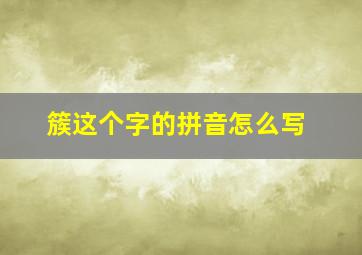 簇这个字的拼音怎么写